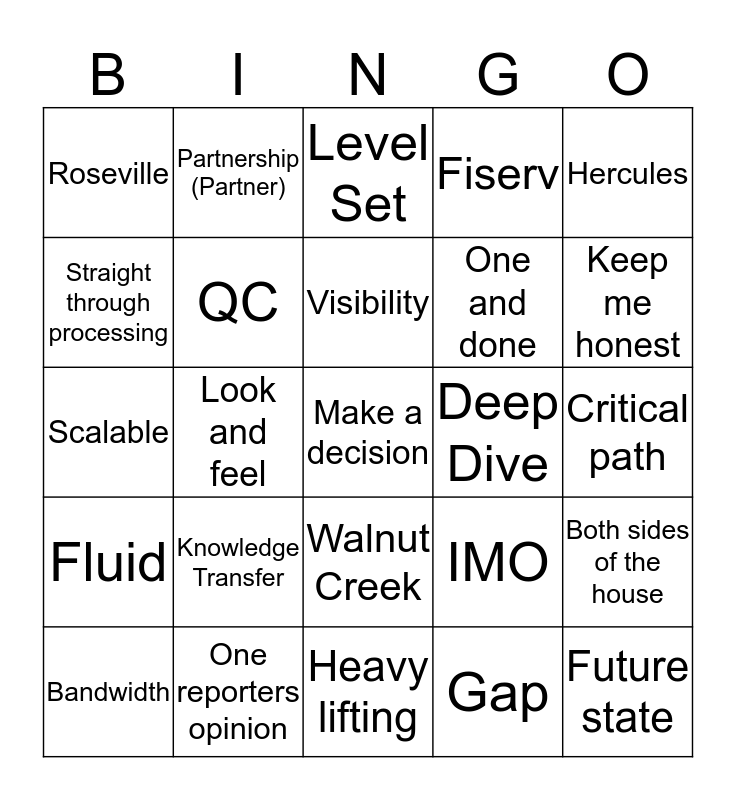 | B | I | N | G | O |
|---|---|---|---|---|
| Roseville | Partnership (Partner) | Level Set | Fiserv | Hercules |
| Straight through processing | QC | Visibility | One and done | Keep me honest |
| Scalable | Look and feel | Make a decision | Deep Dive | Critical path |
| Fluid | Knowledge Transfer | Walnut Creek | IMO | Both sides of the house |
| Bandwidth | One reporters opinion | Heavy lifting | Gap | Future state |